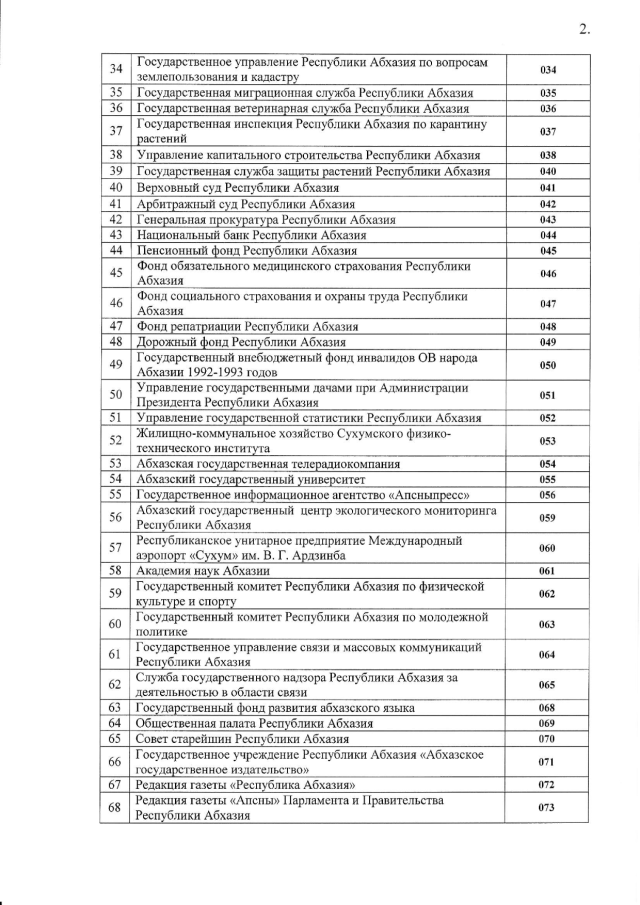 2.

| | | |
|---|---|---|
| 34 | Государственное управление Республики Абхазия по вопросам землепользования и кадастру | 034 |
| 35 | Государственная миграционная служба Республики Абхазия | 035 |
| 36 | Государственная ветеринарная служба Республики Абхазия | 036 |
| 37 | Государственная инспекция Республики Абхазия по карантину растений | 037 |
| 38 | Управление капитального строительства Республики Абхазия | 038 |
| 39 | Государственная служба защиты растений Республики Абхазия | 040 |
| 40 | Верховный суд Республики Абхазия | 041 |
| 41 | Арбитражный суд Республики Абхазия | 042 |
| 42 | Генеральная прокуратура Республики Абхазия | 043 |
| 43 | Национальный банк Республики Абхазия | 044 |
| 44 | Пенсионный фонд Республики Абхазия | 045 |
| 45 | Фонд обязательного медицинского страхования Республики Абхазия | 046 |
| 46 | Фонд социального страхования и охраны труда Республики Абхазия | 047 |
| 47 | Фонд репатриации Республики Абхазия | 048 |
| 48 | Дорожный фонд Республики Абхазия | 049 |
| 49 | Государственный внебюджетный фонд инвалидов ОВ народа Абхазии 1992-1993 годов | 050 |
| 50 | Управление государственными дачами при Администрации Президента Республики Абхазия | 051 |
| 51 | Управление государственной статистики Республики Абхазия | 052 |
| 52 | Жилищно-коммунальное хозяйство Сухумского физико-технического института | 053 |
| 53 | Абхазская государственная телерадиокомпания | 054 |
| 54 | Абхазский государственный университет | 055 |
| 55 | Государственное информационное агентство «Апсныпресс» | 056 |
| 56 | Абхазский государственный центр экологического мониторинга Республики Абхазия | 059 |
| 57 | Республиканское унитарное предприятие Международный аэропорт «Сухум» им. В. Г. Ардзинба | 060 |
| 58 | Академия наук Абхазии | 061 |
| 59 | Государственный комитет Республики Абхазия по физической культуре и спорту | 062 |
| 60 | Государственный комитет Республики Абхазия по молодежной политике | 063 |
| 61 | Государственное управление связи и массовых коммуникаций Республики Абхазия | 064 |
| 62 | Служба государственного надзора Республики Абхазия за деятельностью в области связи | 065 |
| 63 | Государственный фонд развития абхазского языка | 068 |
| 64 | Общественная палата Республики Абхазия | 069 |
| 65 | Совет старейшин Республики Абхазия | 070 |
| 66 | Государственное учреждение Республики Абхазия «Абхазское государственное издательство» | 071 |
| 67 | Редакция газеты «Республика Абхазия» | 072 |
| 68 | Редакция газеты «Апсны» Парламента и Правительства Республики Абхазия | 073 |